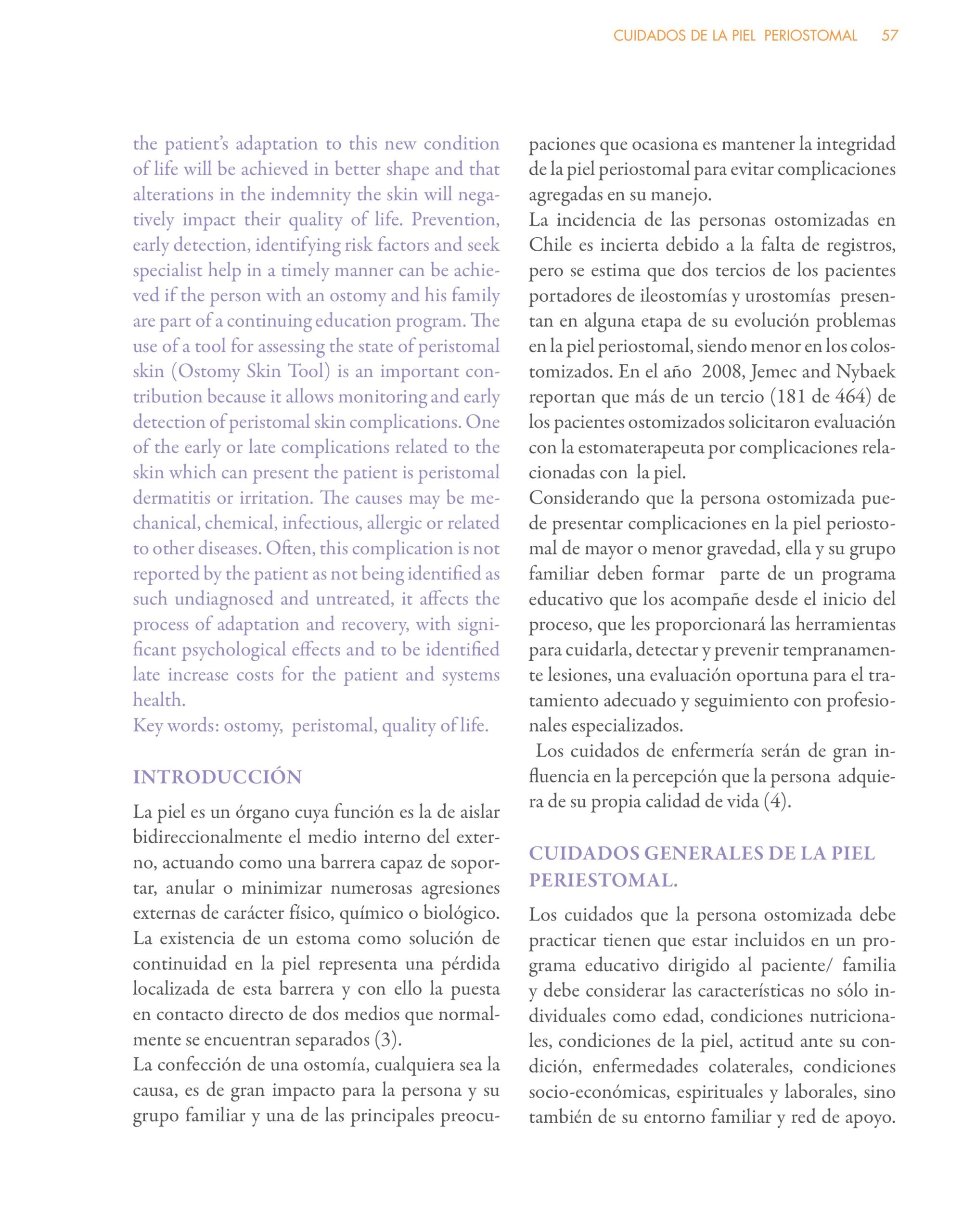 CUIDADOS DE LA PIEL PERIOSTOMAL 57

the patient's adaptation to this new condition of life will be achieved in better shape and that alterations in the indemnity the skin will negatively impact their quality of life. Prevention, early detection, identifying risk factors and seek specialist help in a timely manner can be achieved if the person with an ostomy and his family are part of a continuing education program. The use of a tool for assessing the state of peristomal skin (Ostomy Skin Tool) is an important contribution because it allows monitoring and early detection of peristomal skin complications. One of the early or late complications related to the skin which can present the patient is peristomal dermatitis or irritation. The causes may be mechanical, chemical, infectious, allergic or related to other diseases. Often, this complication is not reported by the patient as not being identified as such undiagnosed and untreated, it affects the process of adaptation and recovery, with significant psychological effects and to be identified late increase costs for the patient and systems health.
Key words: ostomy, peristomal, quality of life.

INTRODUCCIÓN

La piel es un órgano cuya función es la de aislar bidireccionalmente el medio interno del externo, actuando como una barrera capaz de soportar, anular o minimizar numerosas agresiones externas de carácter físico, químico o biológico.
La existencia de un estoma como solución de continuidad en la piel representa una pérdida localizada de esta barrera y con ello la puesta en contacto directo de dos medios que normalmente se encuentran separados (3).
La confección de una ostomía, cualquiera sea la causa, es de gran impacto para la persona y su grupo familiar y una de las principales preocupaciones que ocasiona es mantener la integridad de la piel periostomal para evitar complicaciones agregadas en su manejo.
La incidencia de las personas ostomizadas en Chile es incierta debido a la falta de registros, pero se estima que dos tercios de los pacientes portadores de ileostomías y urostomías presentan en alguna etapa de su evolución problemas en la piel periostomal, siendo menor en los colostomizados. En el año 2008, Jemec and Nybaek reportan que más de un tercio (181 de 464) de los pacientes ostomizados solicitaron evaluación con la estomaterapeuta por complicaciones relacionadas con la piel.
Considerando que la persona ostomizada puede presentar complicaciones en la piel periostomal de mayor o menor gravedad, ella y su grupo familiar deben formar parte de un programa educativo que los acompañe desde el inicio del proceso, que les proporcionará las herramientas para cuidarla, detectar y prevenir tempranamente lesiones, una evaluación oportuna para el tratamiento adecuado y seguimiento con profesionales especializados.
Los cuidados de enfermería serán de gran influencia en la percepción que la persona adquiera de su propia calidad de vida (4).

CUIDADOS GENERALES DE LA PIEL PERIESTOMAL.

Los cuidados que la persona ostomizada debe practicar tienen que estar incluidos en un programa educativo dirigido al paciente/ familia y debe considerar las características no sólo individuales como edad, condiciones nutricionales, condiciones de la piel, actitud ante su condición, enfermedades colaterales, condiciones socio-económicas, espirituales y laborales, sino también de su entorno familiar y red de apoyo.